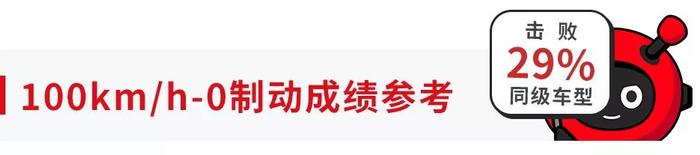 100km/h-0制动成绩参考

击败
29%
同级车型